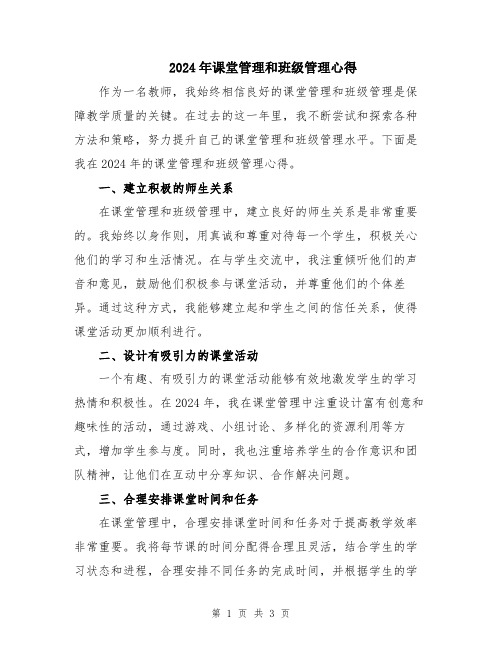 2024年课堂管理和班级管理心得

作为一名教师，我始终相信良好的课堂管理和班级管理是保障教学质量的关键。在过去的这一年里，我不断尝试和探索各种方法和策略，努力提升自己的课堂管理和班级管理水平。下面是我在2024年的课堂管理和班级管理心得。

一、建立积极的师生关系

在课堂管理和班级管理中，建立良好的师生关系是非常重要的。我始终以身作则，用真诚和尊重对待每一个学生，积极关心他们的学习和生活情况。在与学生交流中，我注重倾听他们的声音和意见，鼓励他们积极参与课堂活动，并尊重他们的个体差异。通过这种方式，我能够建立起和学生之间的信任关系，使得课堂活动更加顺利进行。

二、设计有吸引力的课堂活动

一个有趣、有吸引力的课堂活动能够有效地激发学生的学习热情和积极性。在2024年，我在课堂管理中注重设计富有创意和趣味性的活动，通过游戏、小组讨论、多样化的资源利用等方式，增加学生参与度。同时，我也注重培养学生的合作意识和团队精神，让他们在互动中分享知识、合作解决问题。

三、合理安排课堂时间和任务

在课堂管理中，合理安排课堂时间和任务对于提高教学效率非常重要。我将每节课的时间分配得合理且灵活，结合学生的学习状态和进程，合理安排不同任务的完成时间，并根据学生的学

第 1 页 共 3 页